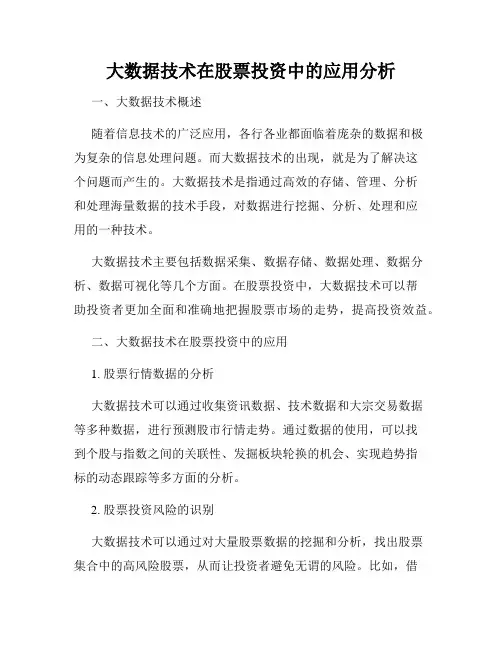 大数据技术在股票投资中的应用分析

一、大数据技术概述

随着信息技术的广泛应用，各行各业都面临着庞杂的数据和极为复杂的信息处理问题。而大数据技术的出现，就是为了解决这个问题而产生的。大数据技术是指通过高效的存储、管理、分析和处理海量数据的技术手段，对数据进行挖掘、分析、处理和应用的一种技术。

大数据技术主要包括数据采集、数据存储、数据处理、数据分析、数据可视化等几个方面。在股票投资中，大数据技术可以帮助投资者更加全面和准确地把握股票市场的走势，提高投资效益。

二、大数据技术在股票投资中的应用

1. 股票行情数据的分析

大数据技术可以通过收集资讯数据、技术数据和大宗交易数据等多种数据，进行预测股市行情走势。通过数据的使用，可以找到个股与指数之间的关联性、发掘板块轮换的机会、实现趋势指标的动态跟踪等多方面的分析。

2. 股票投资风险的识别

大数据技术可以通过对大量股票数据的挖掘和分析，找出股票集合中的高风险股票，从而让投资者避免无谓的风险。比如，借